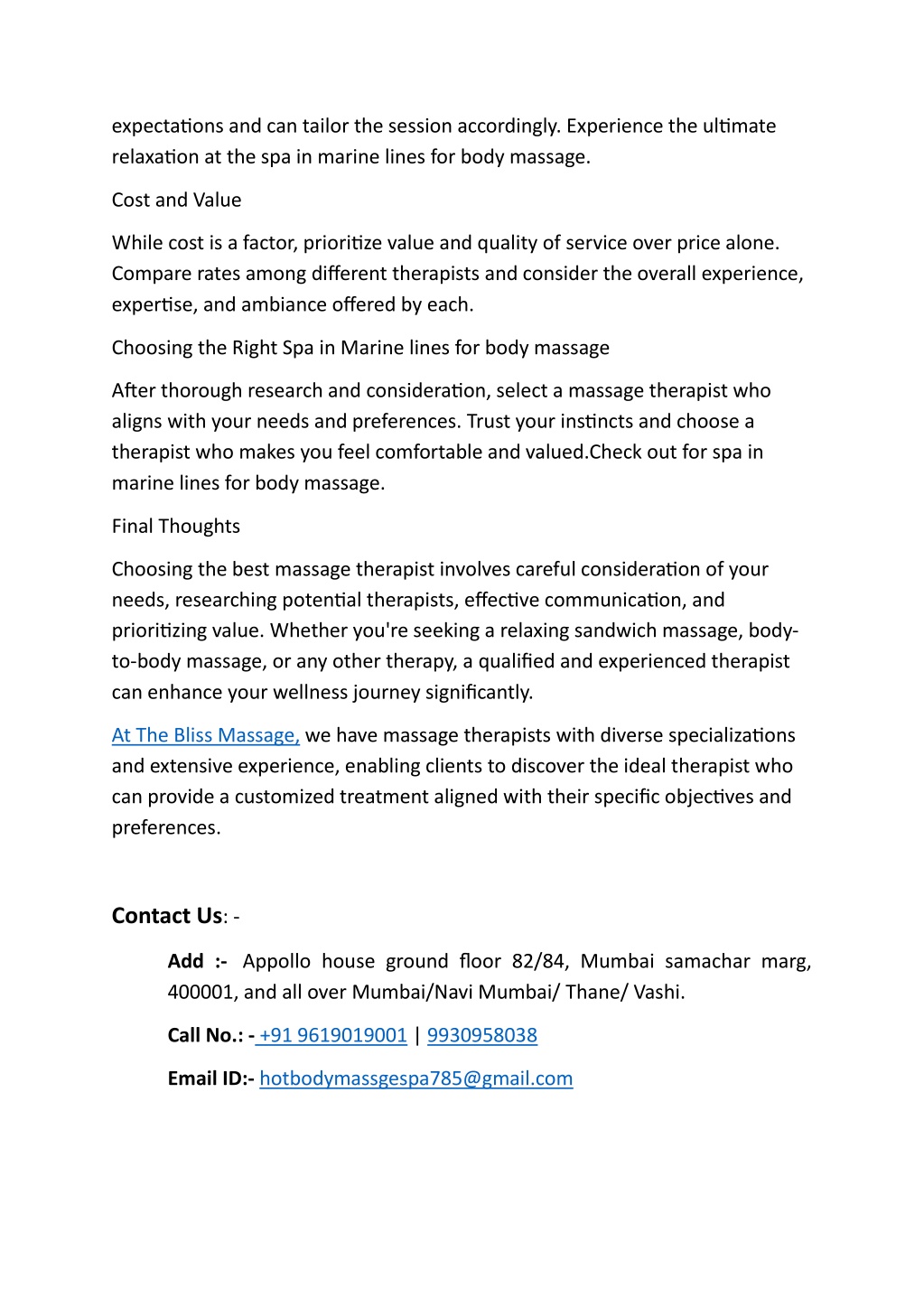 expectations and can tailor the session accordingly. Experience the ultimate relaxation at the spa in marine lines for body massage.

Cost and Value

While cost is a factor, prioritize value and quality of service over price alone. Compare rates among different therapists and consider the overall experience, expertise, and ambiance offered by each.

Choosing the Right Spa in Marine lines for body massage

After thorough research and consideration, select a massage therapist who aligns with your needs and preferences. Trust your instincts and choose a therapist who makes you feel comfortable and valued.Check out for spa in marine lines for body massage.

Final Thoughts

Choosing the best massage therapist involves careful consideration of your needs, researching potential therapists, effective communication, and prioritizing value. Whether you're seeking a relaxing sandwich massage, body-to-body massage, or any other therapy, a qualified and experienced therapist can enhance your wellness journey significantly.

At The Bliss Massage, we have massage therapists with diverse specializations and extensive experience, enabling clients to discover the ideal therapist who can provide a customized treatment aligned with their specific objectives and preferences.

Contact Us: -

Add :- Appollo house ground floor 82/84, Mumbai samachar marg, 400001, and all over Mumbai/Navi Mumbai/ Thane/ Vashi.

Call No.: - +91 9619019001 | 9930958038

Email ID:- hotbodymassgespa785@gmail.com